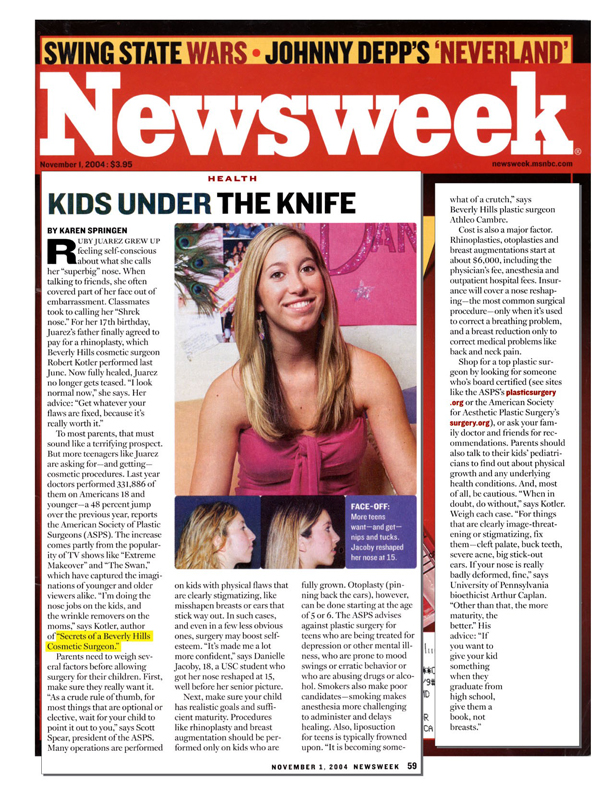 SWING STATE WARS • JOHNNY DEPP'S 'NEVERLAND'

Newsweek

November 1, 2004 : $3.95

newsweek.msnbc.com

HEALTH

KIDS UNDER THE KNIFE

BY KAREN SPRINGEN

RUBY JUAREZ GREW UP feeling self-conscious about what she calls her "superbig" nose. When talking to friends, she often covered part of her face out of embarrassment. Classmates took to calling her "Shrek nose." For her 17th birthday, Juarez's father finally agreed to pay for a rhinoplasty, which Beverly Hills cosmetic surgeon Robert Kotler performed last June. Now fully healed, Juarez no longer gets teased. "I look normal now," she says. Her advice: "Get whatever your flaws are fixed, because it's really worth it."

To most parents, that must sound like a terrifying prospect. But more teenagers like Juarez are asking for—and getting—cosmetic procedures. Last year doctors performed 331,886 of them on Americans 18 and younger—a 48 percent jump over the previous year, reports the American Society of Plastic Surgeons (ASPS). The increase comes partly from the popularity of TV shows like "Extreme Makeover" and "The Swan," which have captured the imaginations of younger and older viewers alike. "I'm doing the nose jobs on the kids, and the wrinkle removers on the moms," says Kotler, author of "Secrets of a Beverly Hills Cosmetic Surgeon."

Parents need to weigh several factors before allowing surgery for their children. First, make sure they really want it. "As a crude rule of thumb, for most things that are optional or elective, wait for your child to point it out to you," says Scott Spear, president of the ASPS. Many operations are performed on kids with physical flaws that are clearly stigmatizing, like misshapen breasts or ears that stick way out. In such cases, and even in a few less obvious ones, surgery may boost self-esteem. "It's made me a lot more confident," says Danielle Jacoby, 18, a USC student who got her nose reshaped at 15, well before her senior picture.

Next, make sure your child has realistic goals and sufficient maturity. Procedures like rhinoplasty and breast augmentation should be performed only on kids who are fully grown. Otoplasty (pinning back the ears), however, can be done starting at the age of 5 or 6. The ASPS advises against plastic surgery for teens who are being treated for depression or other mental illness, who are prone to mood swings or erratic behavior or who are abusing drugs or alcohol. Smokers also make poor candidates—smoking makes anesthesia more challenging to administer and delays healing. Also, liposuction for teens is typically frowned upon. "It is becoming somewhat of a crutch," says Beverly Hills plastic surgeon Athleo Cambre.

Cost is also a major factor. Rhinoplasties, otoplasties and breast augmentations start at about $6,000, including the physician's fee, anesthesia and outpatient hospital fees. Insurance will cover a nose reshaping—the most common surgical procedure—only when it's used to correct a breathing problem, and a breast reduction only to correct medical problems like back and neck pain.

Shop for a top plastic surgeon by looking for someone who's board certified (see sites like the ASPS's plasticsurgery.org or the American Society for Aesthetic Plastic Surgery's surgery.org), or ask your family doctor and friends for recommendations. Parents should also talk to their kids' pediatricians to find out about physical growth and any underlying health conditions. And, most of all, be cautious. "When in doubt, do without," says Kotler. Weigh each case. "For things that are clearly image-threatening or stigmatizing, fix them—cleft palate, buck teeth, severe acne, big stick-out ears. If your nose is really badly deformed, fine," says University of Pennsylvania bioethicist Arthur Caplan. "Other than that, the more maturity, the better." His advice: "If you want to give your kid something when they graduate from high school, give them a book, not breasts."

FACE-OFF: More teens want—and get—nips and tucks. Jacoby reshaped her nose at 15.

NOVEMBER 1, 2004 NEWSWEEK 59